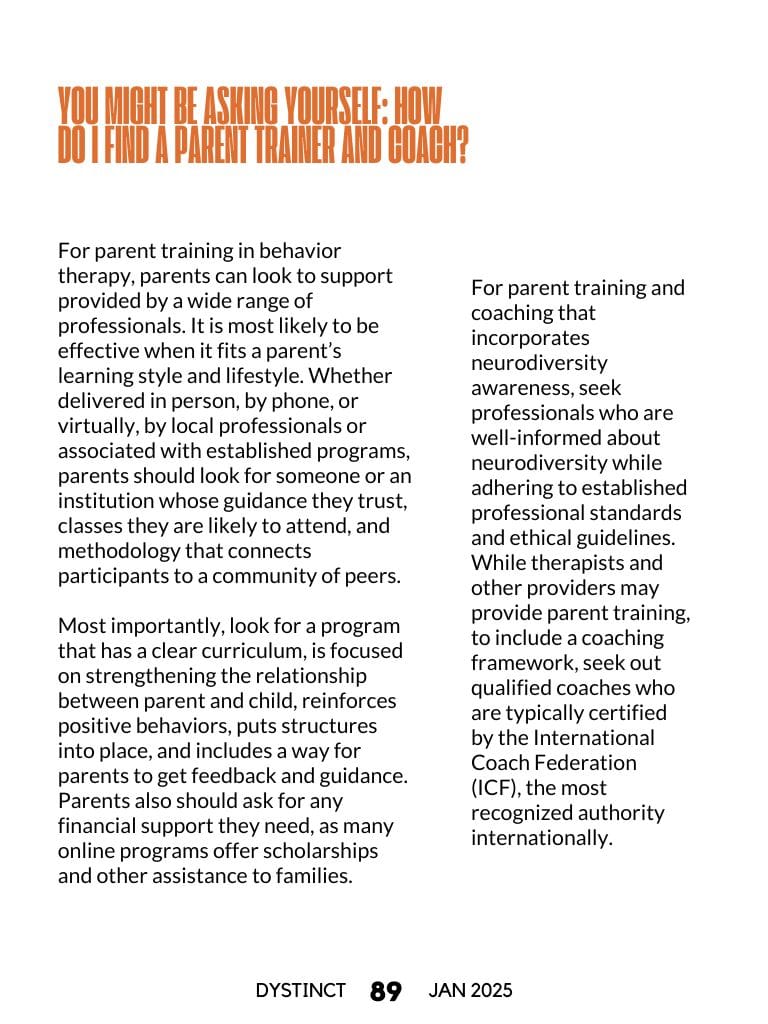 YOU MIGHT BE ASKING YOURSELF: HOW DO I FIND A PARENT TRAINER AND COACH?

For parent training in behavior therapy, parents can look to support provided by a wide range of professionals. It is most likely to be effective when it fits a parent's learning style and lifestyle. Whether delivered in person, by phone, or virtually, by local professionals or associated with established programs, parents should look for someone or an institution whose guidance they trust, classes they are likely to attend, and methodology that connects participants to a community of peers.

Most importantly, look for a program that has a clear curriculum, is focused on strengthening the relationship between parent and child, reinforces positive behaviors, puts structures into place, and includes a way for parents to get feedback and guidance. Parents also should ask for any financial support they need, as many online programs offer scholarships and other assistance to families.

For parent training and coaching that incorporates neurodiversity awareness, seek professionals who are well-informed about neurodiversity while adhering to established professional standards and ethical guidelines. While therapists and other providers may provide parent training, to include a coaching framework, seek out qualified coaches who are typically certified by the International Coach Federation (ICF), the most recognized authority internationally.

DYSTINCT 89 JAN 2025